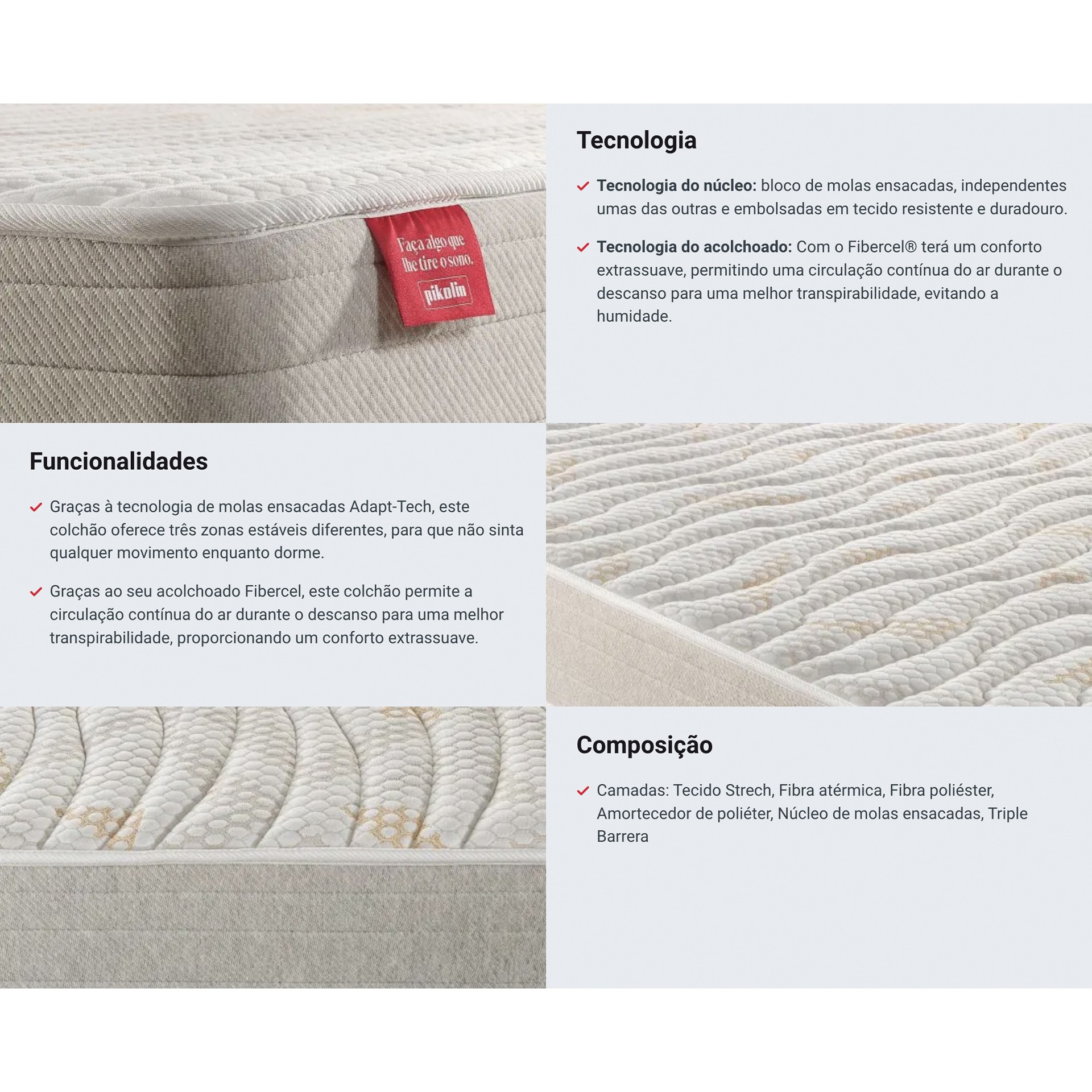 Faça algo que lhe tire o sono.
pikolin

Tecnologia

Tecnologia do núcleo: bloco de molas ensacadas, independentes umas das outras e embolsadas em tecido resistente e duradouro.

Tecnologia do acolchoado: Com o Fibercel® terá um conforto extrassuave, permitindo uma circulação contínua do ar durante o descanso para uma melhor transpirabilidade, evitando a humidade.

Funcionalidades

Graças à tecnologia de molas ensacadas Adapt-Tech, este colchão oferece três zonas estáveis diferentes, para que não sinta qualquer movimento enquanto dorme.

Graças ao seu acolchoado Fibercel, este colchão permite a circulação contínua do ar durante o descanso para uma melhor transpirabilidade, proporcionando um conforto extrassuave.

Composição

Camadas: Tecido Strech, Fibra atérmica, Fibra poliéster, Amortecedor de poliéter, Núcleo de molas ensacadas, Triple Barrera